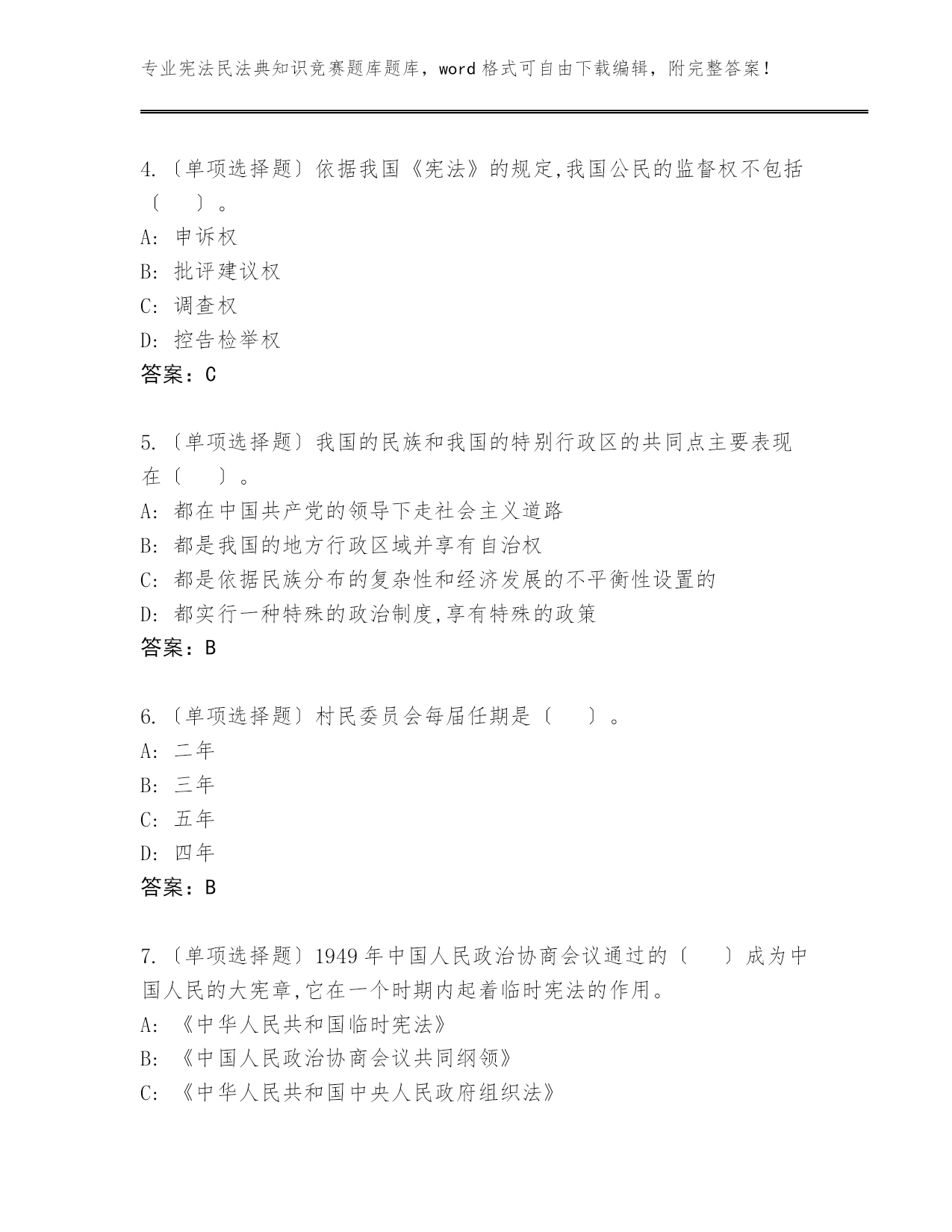 专业宪法民法典知识竞赛题库题库，word 格式可自由下载编辑，附完整答案！

4.〔单项选择题〕依据我国《宪法》的规定,我国公民的监督权不包括〔　〕。
A: 申诉权
B: 批评建议权
C: 调查权
D: 控告检举权
答案：C

5.〔单项选择题〕我国的民族和我国的特别行政区的共同点主要表现在〔　〕。
A: 都在中国共产党的领导下走社会主义道路
B: 都是我国的地方行政区域并享有自治权
C: 都是依据民族分布的复杂性和经济发展的不平衡性设置的
D: 都实行一种特殊的政治制度,享有特殊的政策
答案：B

6.〔单项选择题〕村民委员会每届任期是〔　〕。
A: 二年
B: 三年
C: 五年
D: 四年
答案：B

7.〔单项选择题〕1949 年中国人民政治协商会议通过的〔　〕成为中国人民的大宪章,它在一个时期内起着临时宪法的作用。
A: 《中华人民共和国临时宪法》
B: 《中国人民政治协商会议共同纲领》
C: 《中华人民共和国中央人民政府组织法》